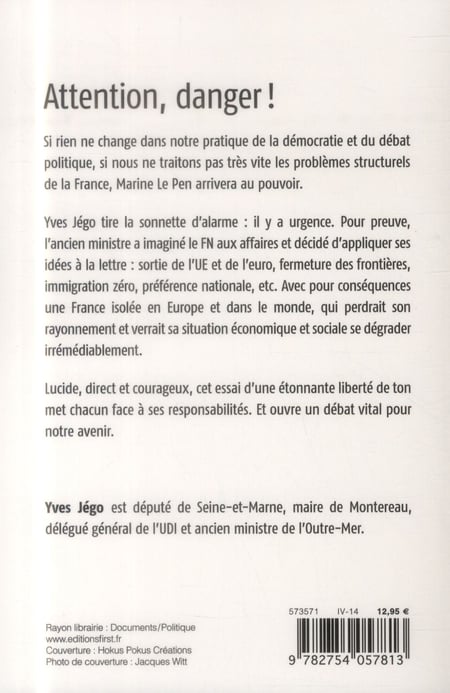 Attention, danger !

Si rien ne change dans notre pratique de la démocratie et du débat politique, si nous ne traitons pas très vite les problèmes structurels de la France, Marine Le Pen arrivera au pouvoir.

Yves Jégo tire la sonnette d'alarme : il y a urgence. Pour preuve, l'ancien ministre a imaginé le FN aux affaires et décidé d'appliquer ses idées à la lettre : sortie de l'UE et de l'euro, fermeture des frontières, immigration zéro, préférence nationale, etc. Avec pour conséquences une France isolée en Europe et dans le monde, qui perdrait son rayonnement et verrait sa situation économique et sociale se dégrader irrémédiablement.

Lucide, direct et courageux, cet essai d'une étonnante liberté de ton met chacun face à ses responsabilités. Et ouvre un débat vital pour notre avenir.

Yves Jégo est député de Seine-et-Marne, maire de Montereau, délégué général de l'UDI et ancien ministre de l'Outre-Mer.

Rayon librairie : Documents/Politique
www.editionsfirst.fr
Couverture : Hokus Pokus Créations
Photo de couverture : Jacques Witt

573571 IV-14 12,95 €

9 782754 057813